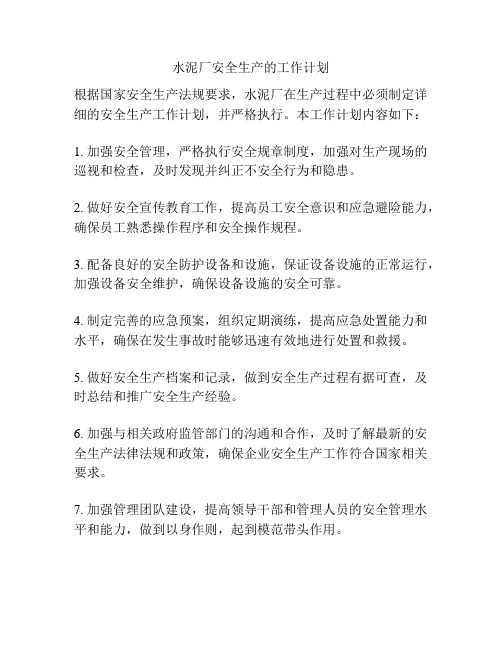 水泥厂安全生产的工作计划

根据国家安全生产法规要求，水泥厂在生产过程中必须制定详细的安全生产工作计划，并严格执行。本工作计划内容如下：

1. 加强安全管理，严格执行安全规章制度，加强对生产现场的巡视和检查，及时发现并纠正不安全行为和隐患。

2. 做好安全宣传教育工作，提高员工安全意识和应急避险能力，确保员工熟悉操作程序和安全操作规程。

3. 配备良好的安全防护设备和设施，保证设备设施的正常运行，加强设备安全维护，确保设备设施的安全可靠。

4. 制定完善的应急预案，组织定期演练，提高应急处置能力和水平，确保在发生事故时能够迅速有效地进行处置和救援。

5. 做好安全生产档案和记录，做到安全生产过程有据可查，及时总结和推广安全生产经验。

6. 加强与相关政府监管部门的沟通和合作，及时了解最新的安全生产法律法规和政策，确保企业安全生产工作符合国家相关要求。

7. 加强管理团队建设，提高领导干部和管理人员的安全管理水平和能力，做到以身作则，起到模范带头作用。